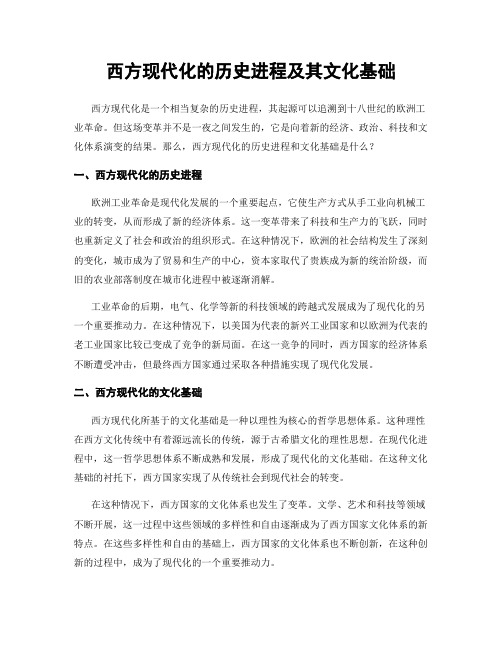 西方现代化的历史进程及其文化基础

西方现代化是一个相当复杂的历史进程，其起源可以追溯到十八世纪的欧洲工业革命。但这场变革并不是一夜之间发生的，它是向着新的经济、政治、科技和文化体系演变的结果。那么，西方现代化的历史进程和文化基础是什么？

一、西方现代化的历史进程

欧洲工业革命是现代化发展的一个重要起点，它使生产方式从手工业向机械工业的转变，从而形成了新的经济体系。这一变革带来了科技和生产力的飞跃，同时也重新定义了社会和政治的组织形式。在这种情况下，欧洲的社会结构发生了深刻的变化，城市成为了贸易和生产的中心，资本家取代了贵族成为新的统治阶级，而旧的农业部落制度在城市化进程中被逐渐消解。

工业革命的后期，电气、化学等新的科技领域的跨越式发展成为了现代化的另一个重要推动力。在这种情况下，以美国为代表的新兴工业国家和以欧洲为代表的老工业国家比较已变成了竞争的新局面。在这一竞争的同时，西方国家的经济体系不断遭受冲击，但最终西方国家通过采取各种措施实现了现代化发展。

二、西方现代化的文化基础

西方现代化所基于的文化基础是一种以理性为核心的哲学思想体系。这种理性在西方文化传统中有着源远流长的传统，源于古希腊文化的理性思想。在现代化进程中，这一哲学思想体系不断成熟和发展，形成了现代化的文化基础。在这种文化基础的衬托下，西方国家实现了从传统社会到现代社会的转变。

在这种情况下，西方国家的文化体系也发生了变革。文学、艺术和科技等领域不断开展，这一过程中这些领域的多样性和自由逐渐成为了西方国家文化体系的新特点。在这些多样性和自由的基础上，西方国家的文化体系也不断创新，在这种创新的过程中，成为了现代化的一个重要推动力。